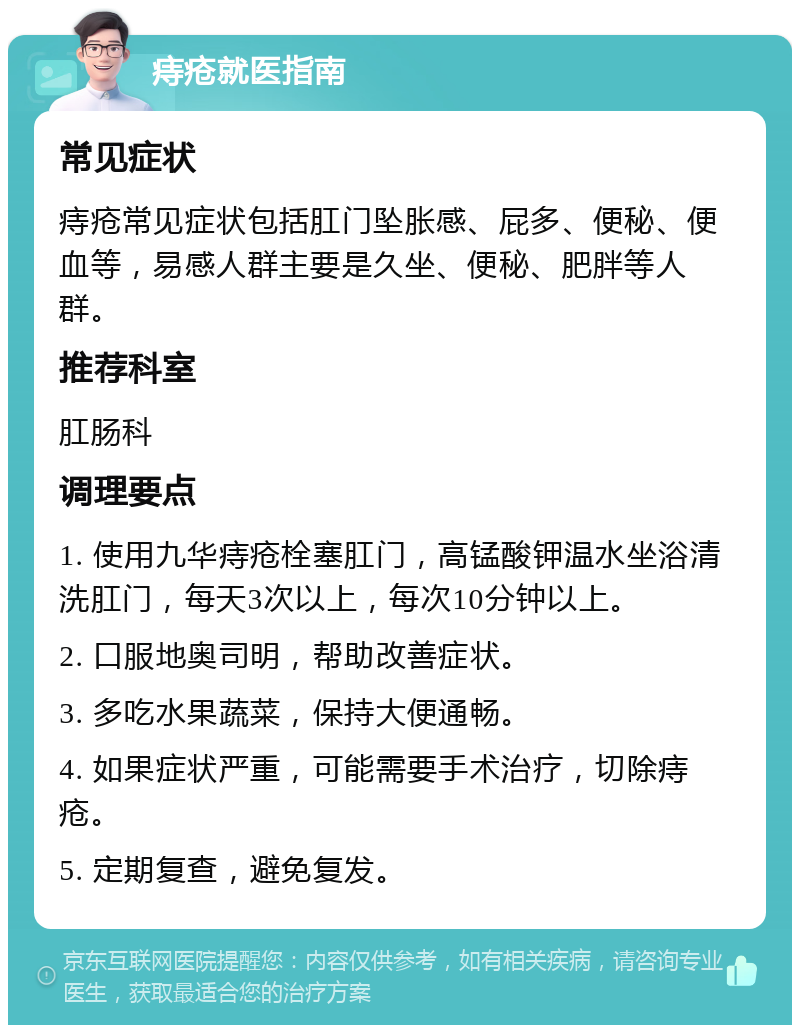 痔疮就医指南

常见症状

痔疮常见症状包括肛门坠胀感、屁多、便秘、便血等，易感人群主要是久坐、便秘、肥胖等人群。

推荐科室

肛肠科

调理要点

1. 使用九华痔疮栓塞肛门，高锰酸钾温水坐浴清洗肛门，每天3次以上，每次10分钟以上。

2. 口服地奥司明，帮助改善症状。

3. 多吃水果蔬菜，保持大便通畅。

4. 如果症状严重，可能需要手术治疗，切除痔疮。

5. 定期复查，避免复发。

京东互联网医院提醒您：内容仅供参考，如有相关疾病，请咨询专业医生，获取最适合您的治疗方案